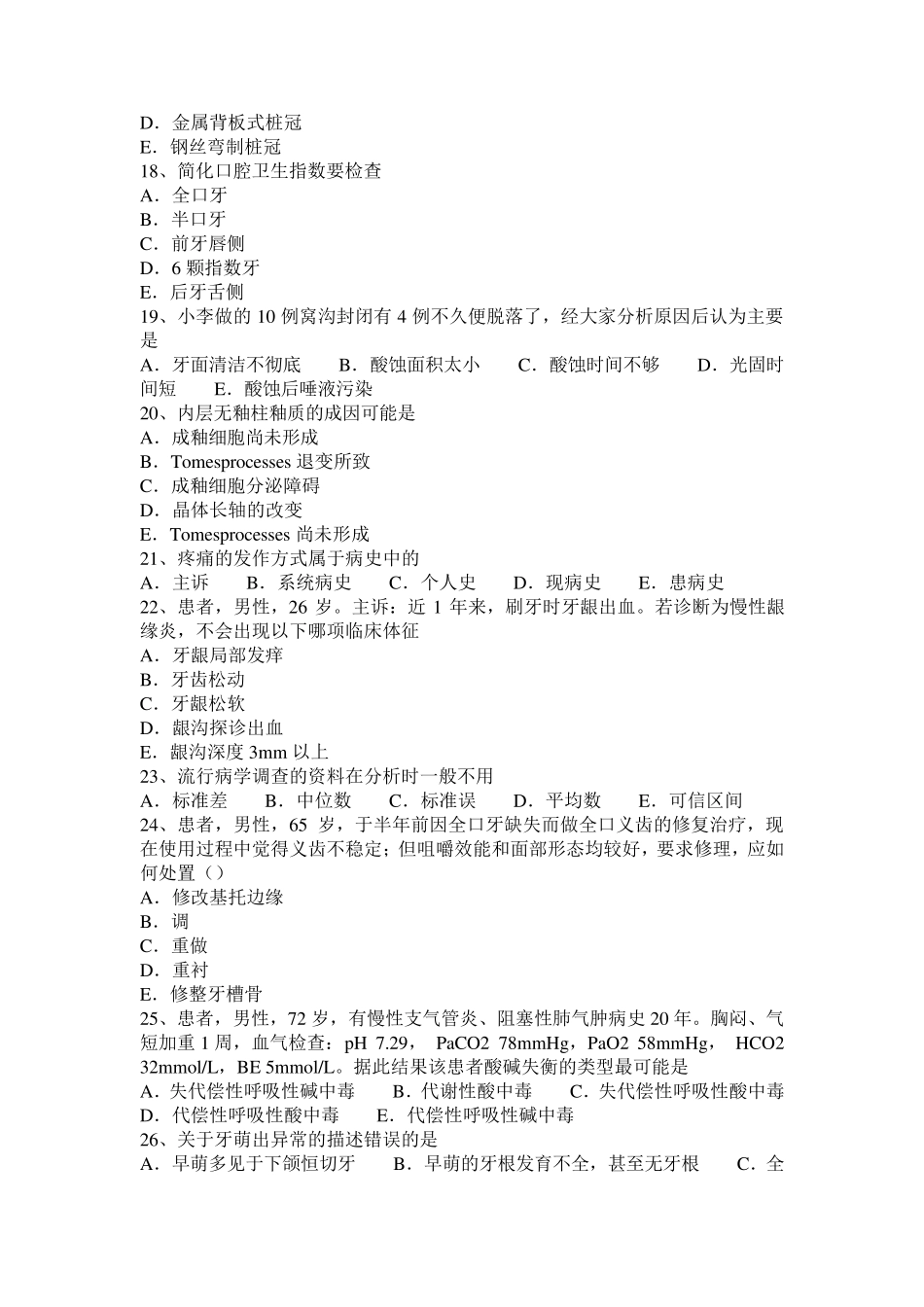 D．金属背板式桩冠
E．钢丝弯制桩冠
18、简化口腔卫生指数要检查
A．全口牙
B．半口牙
C．前牙唇侧
D．6 颗指数牙
E．后牙舌侧
19、小李做的 10 例窝沟封闭有 4 例不久便脱落了，经大家分析原因后认为主要是
A．牙面清洁不彻底　　B．酸蚀面积太小　　C．酸蚀时间不够　　D．光固时间短　　E．酸蚀后唾液污染
20、内层无釉柱釉质的成因可能是
A．成釉细胞尚未形成
B．Tomesprocesses 退变所致
C．成釉细胞分泌障碍
D．晶体长轴的改变
E．Tomesprocesses 尚未形成
21、疼痛的发作方式属于病史中的
A．主诉　　B．系统病史　　C．个人史　　D．现病史　　E．患病史
22、患者，男性，26 岁。主诉：近 1 年来，刷牙时牙龈出血。若诊断为慢性龈缘炎，不会出现以下哪项临床体征
A．牙龈局部发痒
B．牙齿松动
C．牙龈松软
D．龈沟探诊出血
E．龈沟深度 3mm 以上
23、流行病学调查的资料在分析时一般不用
A．标准差　　B．中位数　　C．标准误　　D．平均数　　E．可信区间
24、患者，男性，65 岁，于半年前因全口牙缺失而做全口义齿的修复治疗，现在使用过程中觉得义齿不稳定；但咀嚼效能和面部形态均较好，要求修理，应如何处置（）
A．修改基托边缘
B．调
C．重做
D．重衬
E．修整牙槽骨
25、患者，男性，72 岁，有慢性支气管炎、阻塞性肺气肿病史 20 年。胸闷、气短加重 1 周，血气检查：pH 7.29， PaCO2 78mmHg，PaO2 58mmHg， HCO2 32mmol/L，BE 5mmol/L。据此结果该患者酸碱失衡的类型最可能是
A．失代偿性呼吸性碱中毒　　B．代谢性酸中毒　　C．失代偿性呼吸性酸中毒　　D．代偿性呼吸性酸中毒　　E．代偿性呼吸性碱中毒
26、关于牙萌出异常的描述错误的是
A．早萌多见于下颌恒切牙　　B．早萌的牙根发育不全，甚至无牙根　　C．全